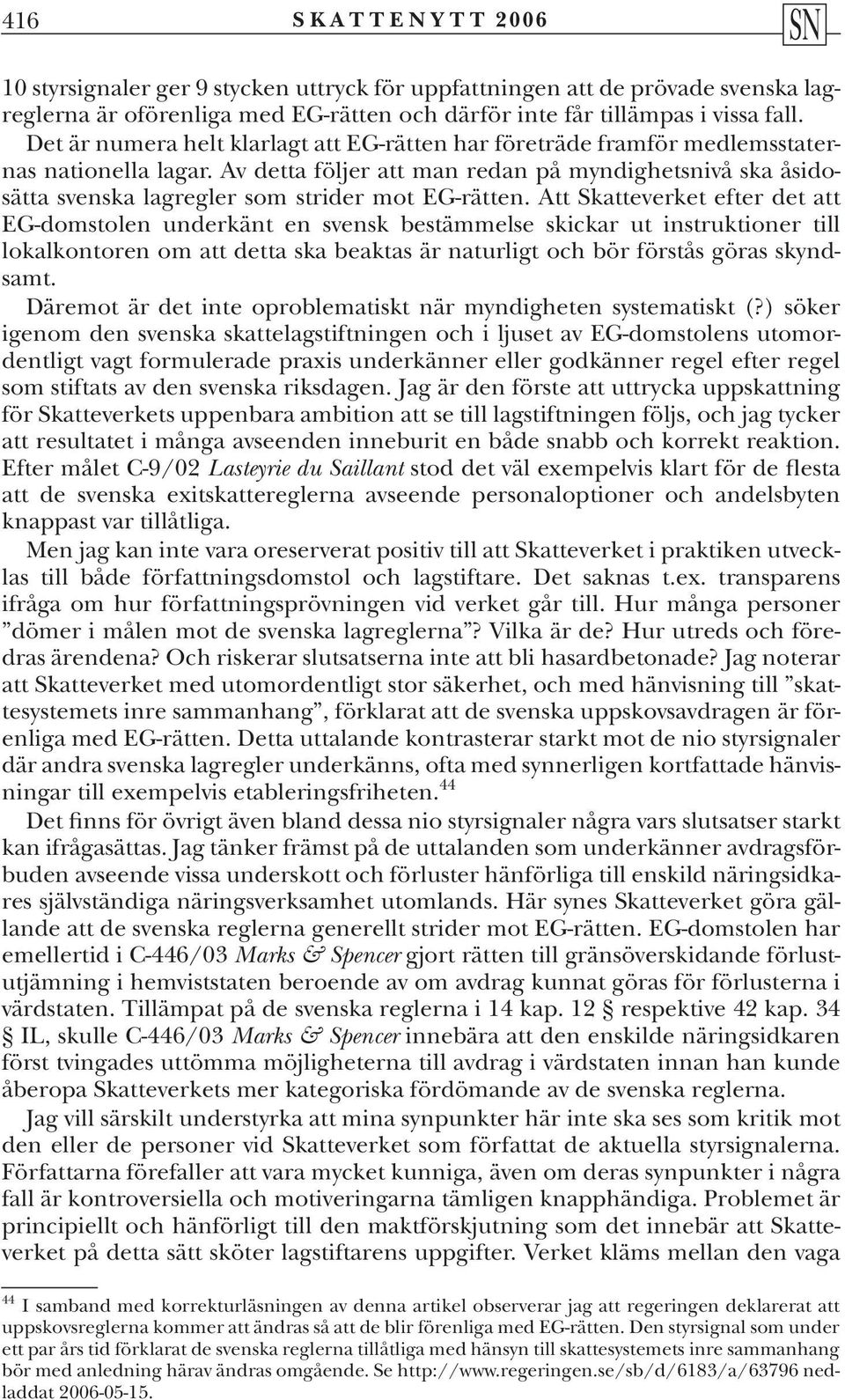 416 SKATTENYTT 2006 SN

10 styrsignaler ger 9 stycken uttryck för uppfattningen att de prövade svenska lagreglerna är oförenliga med EG-rätten och därför inte får tillämpas i vissa fall. Det är numera helt klarlagt att EG-rätten har företräde framför medlemsstaternas nationella lagar. Av detta följer att man redan på myndighetsnivå ska åsidosätta svenska lagregler som strider mot EG-rätten. Att Skatteverket efter det att EG-domstolen underkänt en svensk bestämmelse skickar ut instruktioner till lokalkontoren om att detta ska beaktas är naturligt och bör förstås göras skyndsamt.

Däremot är det inte oproblematiskt när myndigheten systematiskt (?) söker igenom den svenska skattelagstiftningen och i ljuset av EG-domstolens utomordentligt vagt formulerade praxis underkänner eller godkänner regel efter regel som stiftats av den svenska riksdagen. Jag är den förste att uttrycka uppskattning för Skatteverkets uppenbara ambition att se till lagstiftningen följs, och jag tycker att resultatet i många avseenden inneburit en både snabb och korrekt reaktion. Efter målet C-9/02 Lasteyrie du Saillant stod det väl exempelvis klart för de flesta att de svenska exitskattereglerna avseende personaloptioner och andelsbyten knappast var tillåtliga.

Men jag kan inte vara oreserverat positiv till att Skatteverket i praktiken utvecklas till både författningsdomstol och lagstiftare. Det saknas t.ex. transparens ifråga om hur författningsprövningen vid verket går till. Hur många personer ”dömer i målen mot de svenska lagreglerna”? Vilka är de? Hur utreds och föredras ärendena? Och riskerar slutsatserna inte att bli hasardbetonade? Jag noterar att Skatteverket med utomordentligt stor säkerhet, och med hänvisning till ”skattesystemets inre sammanhang”, förklarat att de svenska uppskovsavdragen är förenliga med EG-rätten. Detta uttalande kontrasterar starkt mot de nio styrsignaler där andra svenska lagregler underkänns, ofta med synnerligen kortfattade hänvisningar till exempelvis etableringsfriheten.$^{44}$

Det finns för övrigt även bland dessa nio styrsignaler några vars slutsatser starkt kan ifrågasättas. Jag tänker främst på de uttalanden som underkänner avdragsförbuden avseende vissa underskott och förluster hänförliga till enskild näringsidkares självständiga näringsverksamhet utomlands. Här synes Skatteverket göra gällande att de svenska reglerna generellt strider mot EG-rätten. EG-domstolen har emellertid i C-446/03 Marks & Spencer gjort rätten till gränsöverskidande förlustutjämning i hemviststaten beroende av om avdrag kunnat göras för förlusterna i värdstaten. Tillämpat på de svenska reglerna i 14 kap. 12 § respektive 42 kap. 34 § IL, skulle C-446/03 Marks & Spencer innebära att den enskilde näringsidkaren först tvingades uttömma möjligheterna till avdrag i värdstaten innan han kunde åberopa Skatteverkets mer kategoriska fördömande av de svenska reglerna.

Jag vill särskilt understyrka att mina synpunkter här inte ska ses som kritik mot den eller de personer vid Skatteverket som författat de aktuella styrsignalerna. Författarna förefaller att vara mycket kunniga, även om deras synpunkter i några fall är kontroversiella och motiveringarna tämligen knapphändiga. Problemet är principiellt och hänförligt till den maktförskjutning som det innebär att Skatteverket på detta sätt sköter lagstiftarens uppgifter. Verket kläms mellan den vaga

$^{44}$ I samband med korrekturläsningen av denna artikel observerar jag att regeringen deklarerat att uppskovsreglerna kommer att ändras så att de blir förenliga med EG-rätten. Den styrsignal som under ett par års tid förklarat de svenska reglerna tillåtliga med hänsyn till skattesystemets inre sammanhang bör med anledning härav ändras omgående. Se http://www.regeringen.se/sb/d/6183/a/63796 nedladdat 2006-05-15.